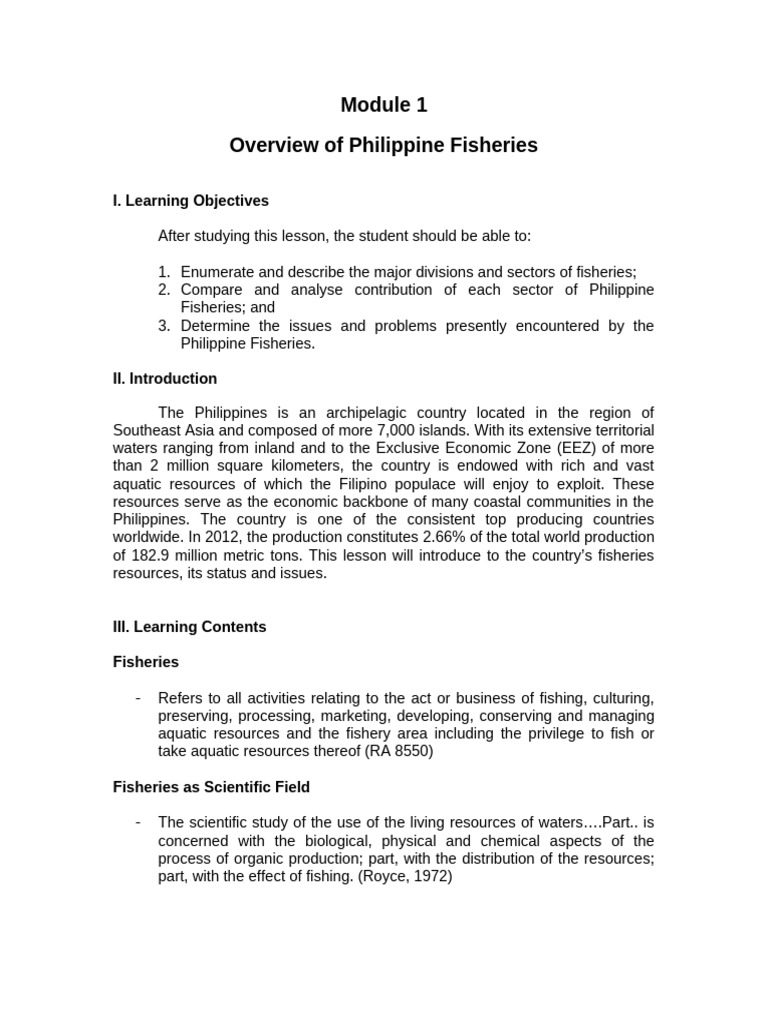 Module 1

Overview of Philippine Fisheries

I. Learning Objectives

After studying this lesson, the student should be able to:

1. Enumerate and describe the major divisions and sectors of fisheries;
2. Compare and analyse contribution of each sector of Philippine Fisheries; and
3. Determine the issues and problems presently encountered by the Philippine Fisheries.

II. Introduction

The Philippines is an archipelagic country located in the region of Southeast Asia and composed of more 7,000 islands. With its extensive territorial waters ranging from inland and to the Exclusive Economic Zone (EEZ) of more than 2 million square kilometers, the country is endowed with rich and vast aquatic resources of which the Filipino populace will enjoy to exploit. These resources serve as the economic backbone of many coastal communities in the Philippines. The country is one of the consistent top producing countries worldwide. In 2012, the production constitutes 2.66% of the total world production of 182.9 million metric tons. This lesson will introduce to the country's fisheries resources, its status and issues.

III. Learning Contents

Fisheries

- Refers to all activities relating to the act or business of fishing, culturing, preserving, processing, marketing, developing, conserving and managing aquatic resources and the fishery area including the privilege to fish or take aquatic resources thereof (RA 8550)

Fisheries as Scientific Field

- The scientific study of the use of the living resources of waters….Part.. is concerned with the biological, physical and chemical aspects of the process of organic production; part, with the distribution of the resources; part, with the effect of fishing. (Royce, 1972)